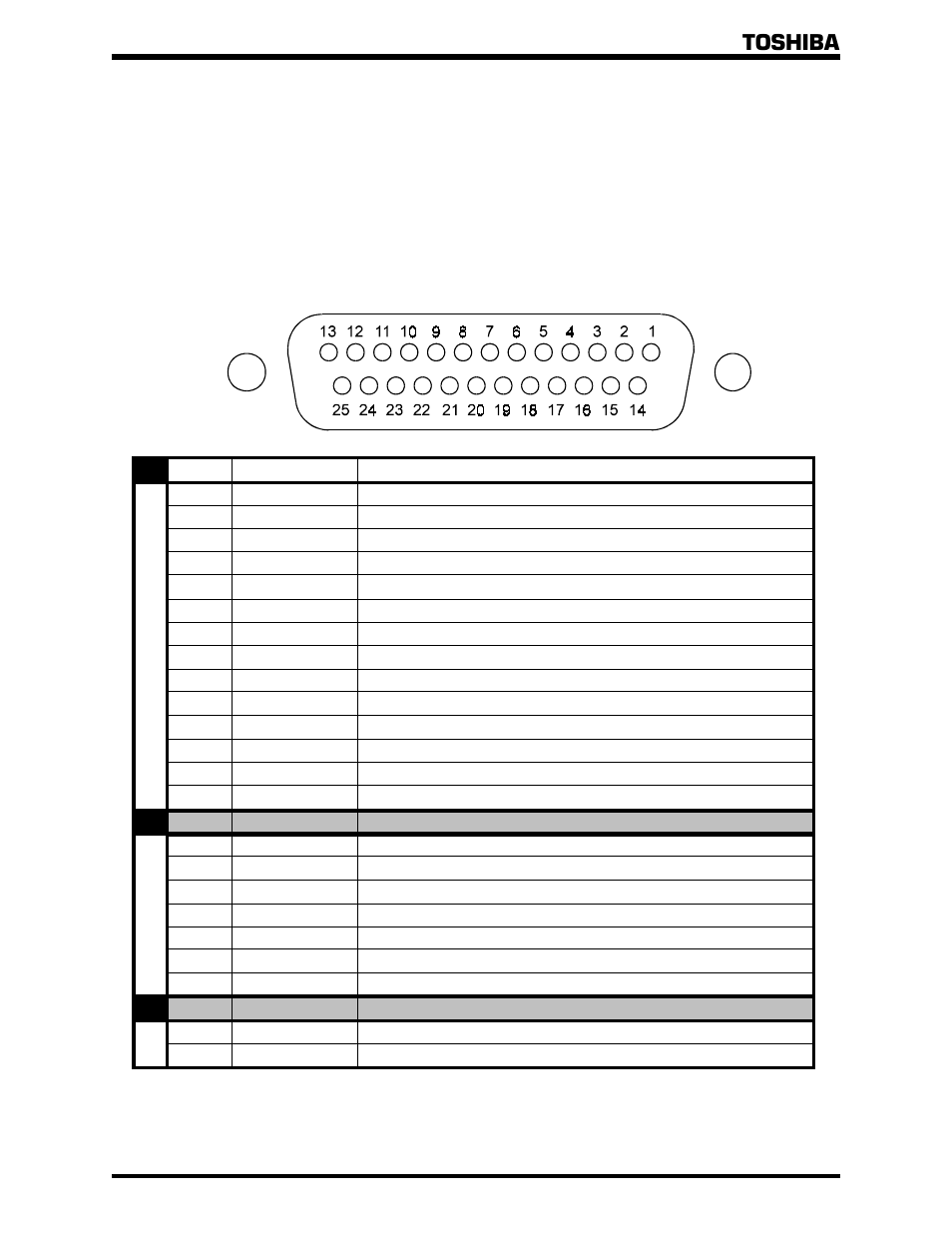 TOSHIBA

13 12 11 10 9 8 7 6 5 4 3 2 1

25 24 23 22 21 20 19 18 17 16 15 14